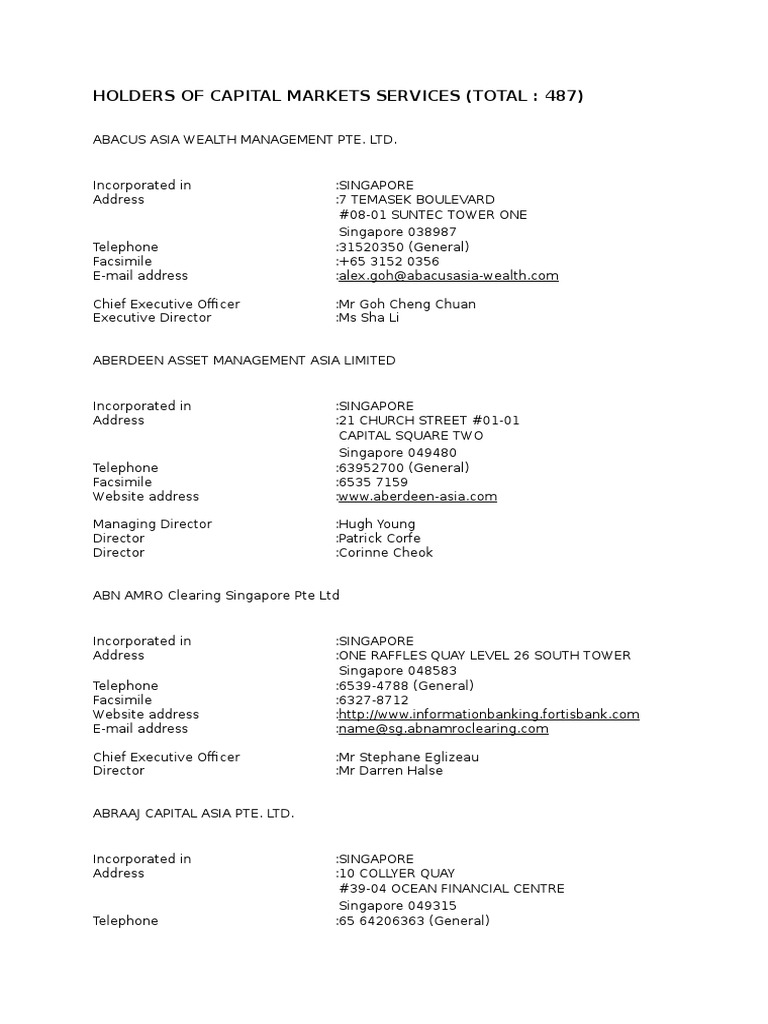 HOLDERS OF CAPITAL MARKETS SERVICES (TOTAL : 487)

ABACUS ASIA WEALTH MANAGEMENT PTE. LTD.

Incorporated in :SINGAPORE
Address :7 TEMASEK BOULEVARD
#08-01 SUNTEC TOWER ONE
Singapore 038987
Telephone :31520350 (General)
Facsimile :+65 3152 0356
E-mail address :alex.goh@abacusasia-wealth.com

Chief Executive Officer :Mr Goh Cheng Chuan
Executive Director :Ms Sha Li

ABERDEEN ASSET MANAGEMENT ASIA LIMITED

Incorporated in :SINGAPORE
Address :21 CHURCH STREET #01-01
CAPITAL SQUARE TWO
Singapore 049480
Telephone :63952700 (General)
Facsimile :6535 7159
Website address :www.aberdeen-asia.com

Managing Director :Hugh Young
Director :Patrick Corfe
Director :Corinne Cheok

ABN AMRO Clearing Singapore Pte Ltd

Incorporated in :SINGAPORE
Address :ONE RAFFLES QUAY LEVEL 26 SOUTH TOWER
Singapore 048583
Telephone :6539-4788 (General)
Facsimile :6327-8712
Website address :http://www.informationbanking.fortisbank.com
E-mail address :name@sg.abnamroclearing.com

Chief Executive Officer :Mr Stephane Eglizeau
Director :Mr Darren Halse

ABRAAJ CAPITAL ASIA PTE. LTD.

Incorporated in :SINGAPORE
Address :10 COLLYER QUAY
#39-04 OCEAN FINANCIAL CENTRE
Singapore 049315
Telephone :65 64206363 (General)